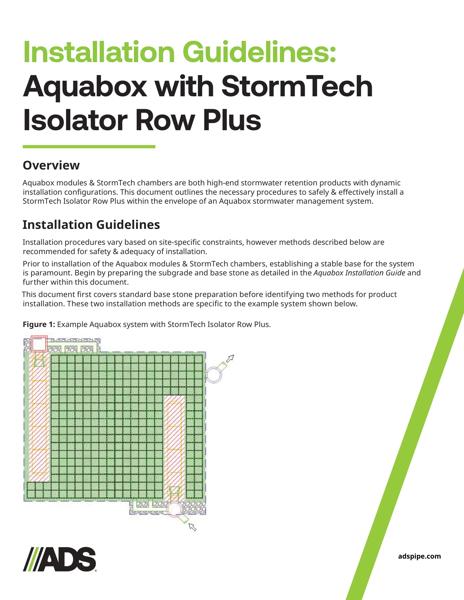 Installation Guidelines:
Aquabox with StormTech Isolator Row Plus

Overview

Aquabox modules & StormTech chambers are both high-end stormwater retention products with dynamic installation configurations. This document outlines the necessary procedures to safely & effectively install a StormTech Isolator Row Plus within the envelope of an Aquabox stormwater management system.

Installation Guidelines

Installation procedures vary based on site-specific constraints, however methods described below are recommended for safety & adequacy of installation.

Prior to installation of the Aquabox modules & StormTech chambers, establishing a stable base for the system is paramount. Begin by preparing the subgrade and base stone as detailed in the Aquabox Installation Guide and further within this document.

This document first covers standard base stone preparation before identifying two methods for product installation. These two installation methods are specific to the example system shown below.

Figure 1: Example Aquabox system with StormTech Isolator Row Plus.

ADS

adspipe.com